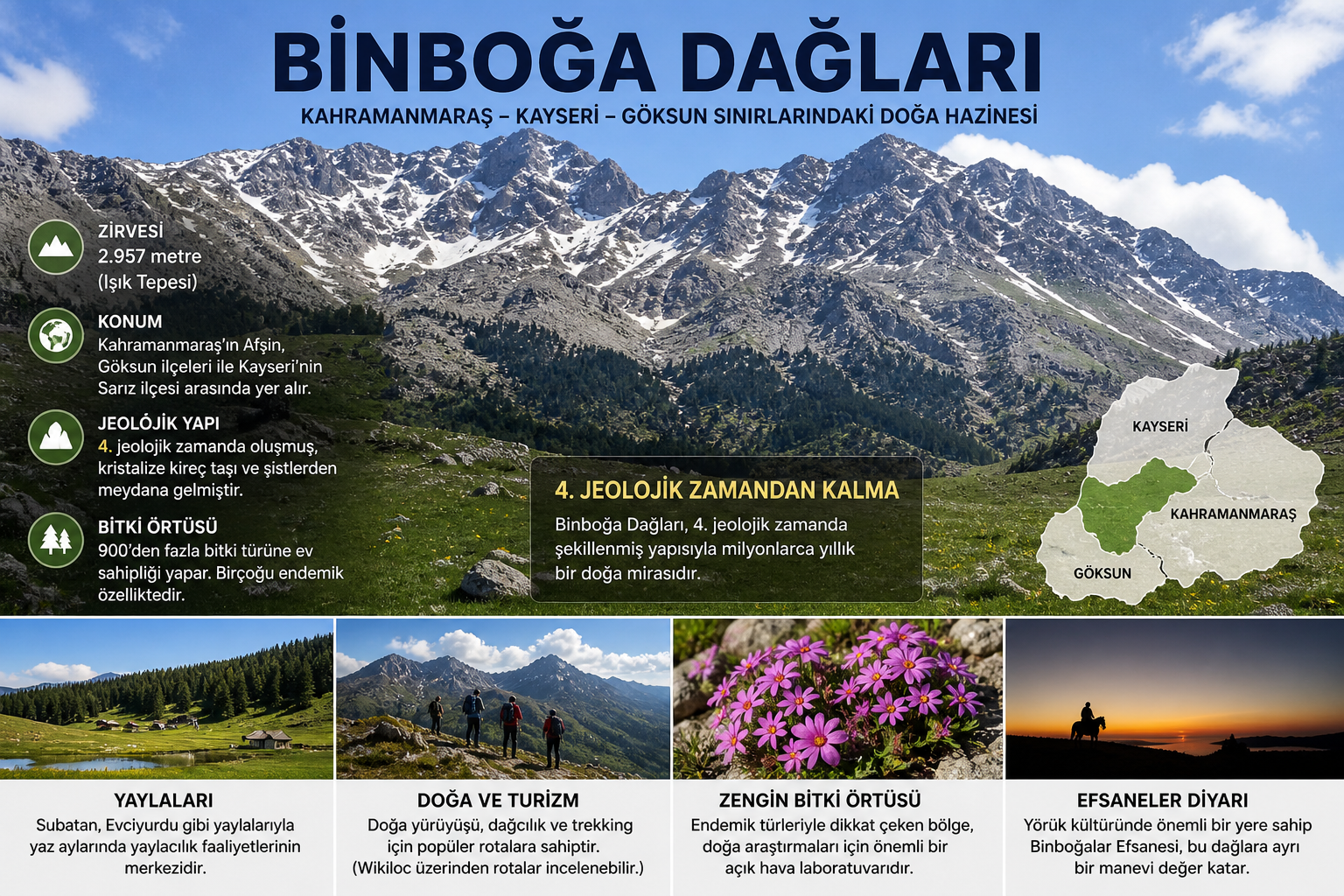 BİNBOĞA DAĞLARI

KAHRAMANMARAŞ – KAYSERİ – GÖKSUN SINIRLARINDAKİ DOĞA HAZİNESİ

ZİRVESİ
2.957 metre
(Işık Tepesi)

KONUM
Kahramanmaraş'ın Afşin, Göksun ilçeleri ile Kayseri'nin Sarız ilçesi arasında yer alır.

JEOLÓJİK YAPI
4. jeolojik zamanda oluşmuş, kristalize kireç taşı ve şistlerden meydana gelmiştir.

BİTKİ ÖRTÜSÜ
900'den fazla bitki türüne ev sahipliği yapar. Birçoğu endemik özelliktedir.

4. JEOLOJİK ZAMANDAN KALMA
Binboğa Dağları, 4. jeolojik zamanda şekillenmiş yapısıyla milyonlarca yıllık bir doğa mirasıdır.

KAYSERİ
KAHRAMANMARAŞ
GÖKSUN

YAYLALARI
Subatan, Evciyurdu gibi yaylalarıyla yaz aylarında yaylacılık faaliyetlerinin merkezidir.

DOĞA VE TURİZM
Doğa yürüyüşü, dağcılık ve trekking için popüler rotalara sahiptir. (Wikiloc üzerinden rotalar incelenebilir.)

ZENGİN BİTKİ ÖRTÜSÜ
Endemik türleriyle dikkat çeken bölge, doğa araştırmaları için önemli bir açık hava laboratuvarıdır.

EFSANELER DİYARI
Yörük kültüründe önemli bir yere sahip Binboğalar Efsanesi, bu dağlara ayrı bir manevi değer katar.